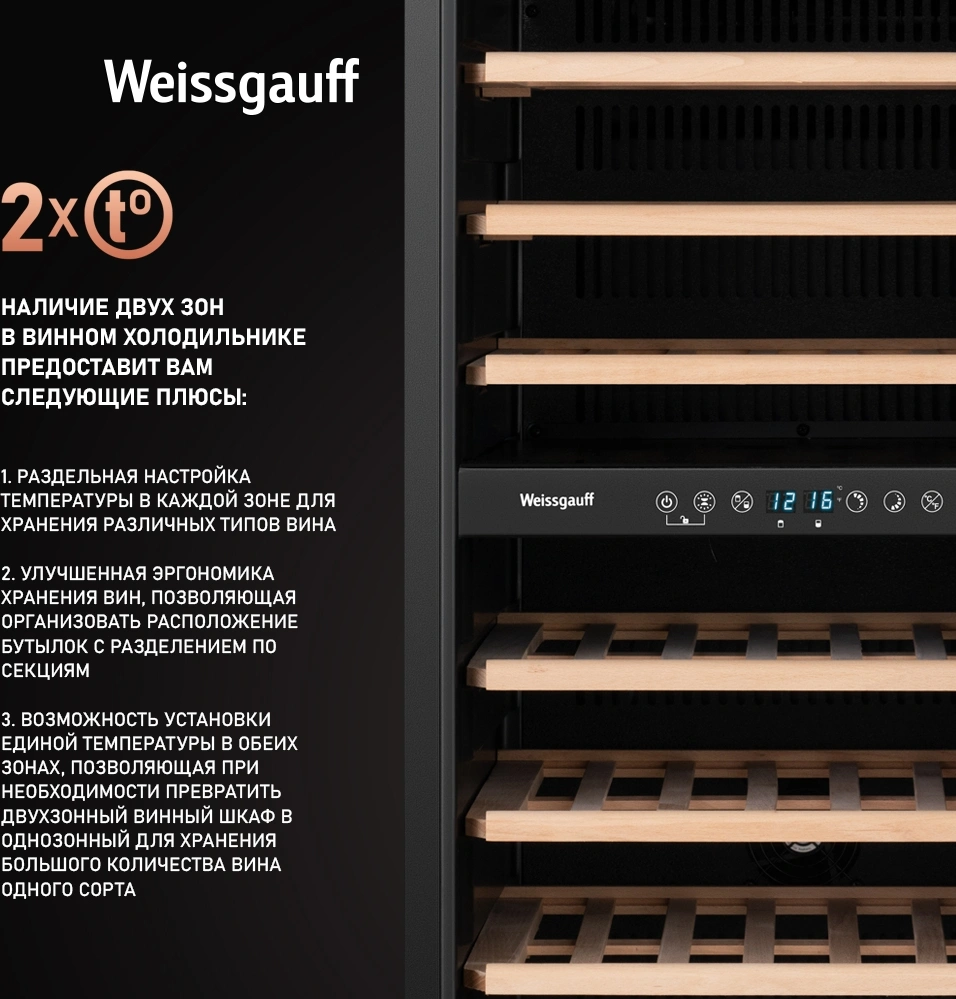 Weissgauff

2x t°

НАЛИЧИЕ ДВУХ ЗОН В ВИННОМ ХОЛОДИЛЬНИКЕ ПРЕДОСТАВИТ ВАМ СЛЕДУЮЩИЕ ПЛЮСЫ:

1. РАЗДЕЛЬНАЯ НАСТРОЙКА ТЕМПЕРАТУРЫ В КАЖДОЙ ЗОНЕ ДЛЯ ХРАНЕНИЯ РАЗЛИЧНЫХ ТИПОВ ВИНА

2. УЛУЧШЕННАЯ ЭРГОНОМИКА ХРАНЕНИЯ ВИН, ПОЗВОЛЯЮЩАЯ ОРГАНИЗОВАТЬ РАСПОЛОЖЕНИЕ БУТЫЛОК С РАЗДЕЛЕНИЕМ ПО СЕКЦИЯМ

3. ВОЗМОЖНОСТЬ УСТАНОВКИ ЕДИНОЙ ТЕМПЕРАТУРЫ В ОБЕИХ ЗОНАХ, ПОЗВОЛЯЮЩАЯ ПРИ НЕОБХОДИМОСТИ ПРЕВРАТИТЬ ДВУХЗОННЫЙ ВИННЫЙ ШКАФ В ОДНОЗОННЫЙ ДЛЯ ХРАНЕНИЯ БОЛЬШОГО КОЛИЧЕСТВА ВИНА ОДНОГО СОРТА

Weissgauff

12 16